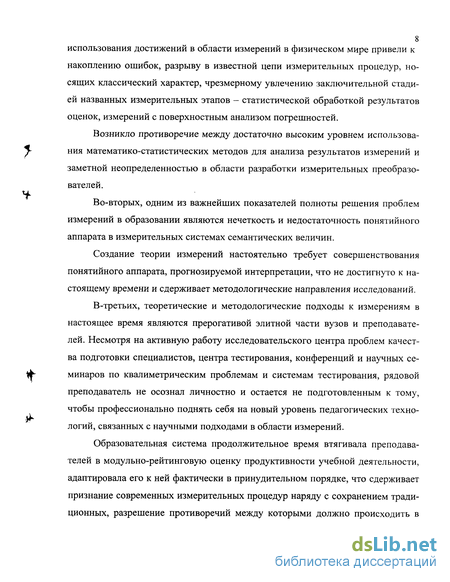 8

использования достижений в области измерений в физическом мире привели к накоплению ошибок, разрыву в известной цепи измерительных процедур, носящих классический характер, чрезмерному увлечению заключительной стадией названных измерительных этапов – статистической обработкой результатов оценок, измерений с поверхностным анализом погрешностей.

Возникло противоречие между достаточно высоким уровнем использования математико-статистических методов для анализа результатов измерений и заметной неопределенностью в области разработки измерительных преобразователей.

Во-вторых, одним из важнейших показателей полноты решения проблем измерений в образовании являются нечеткость и недостаточность понятийного аппарата в измерительных системах семантических величин.

Создание теории измерений настоятельно требует совершенствования понятийного аппарата, прогнозируемой интерпретации, что не достигнуто к настоящему времени и сдерживает методологические направления исследований.

В-третьих, теоретические и методологические подходы к измерениям в настоящее время являются прерогативой элитной части вузов и преподавателей. Несмотря на активную работу исследовательского центра проблем качества подготовки специалистов, центра тестирования, конференций и научных семинаров по квалиметрическим проблемам и системам тестирования, рядовой преподаватель не осознал личностно и остается не подготовленным к тому, чтобы профессионально поднять себя на новый уровень педагогических технологий, связанных с научными подходами в области измерений.

Образовательная система продолжительное время втягивала преподавателей в модульно-рейтинговую оценку продуктивности учебной деятельности, адаптировала его к ней фактически в принудительном порядке, что сдерживает признание современных измерительных процедур наряду с сохранением традиционных, разрешение противоречий между которыми должно происходить в

dsLib.net
библиотека диссертаций